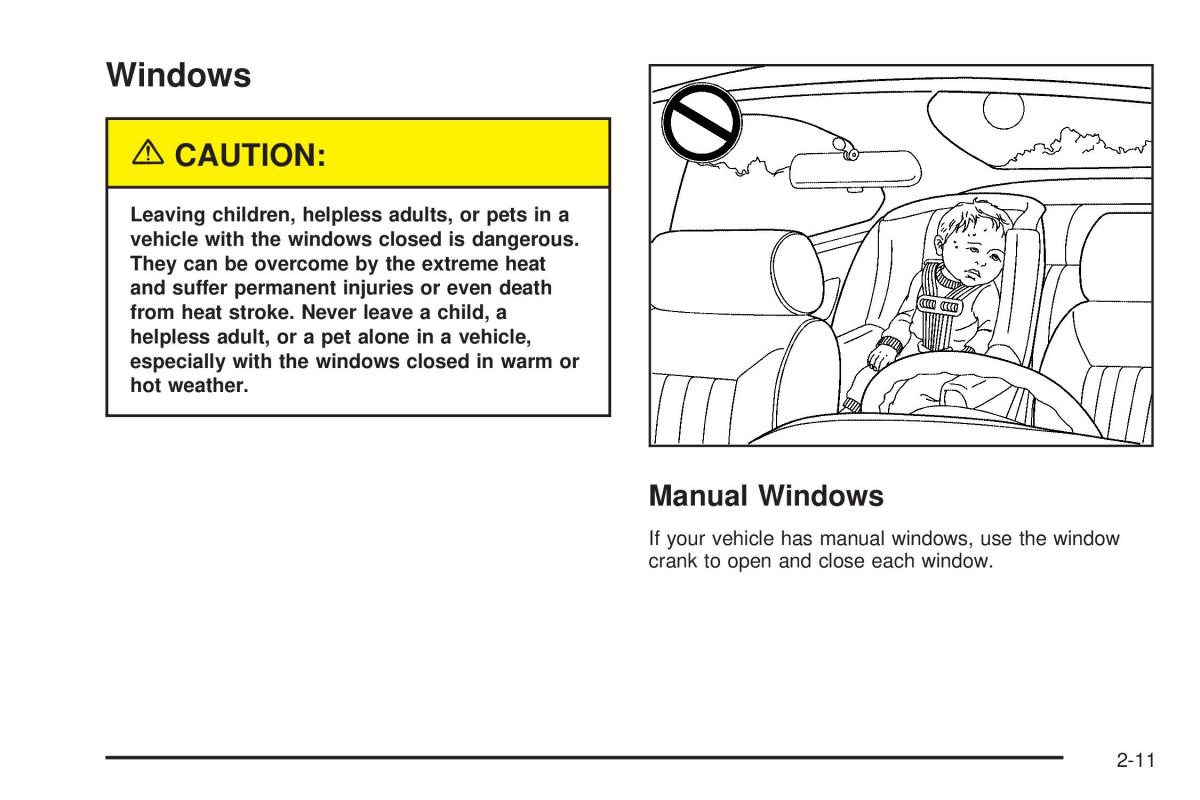 Windows

⚠ CAUTION:

Leaving children, helpless adults, or pets in a vehicle with the windows closed is dangerous. They can be overcome by the extreme heat and suffer permanent injuries or even death from heat stroke. Never leave a child, a helpless adult, or a pet alone in a vehicle, especially with the windows closed in warm or hot weather.

Manual Windows

If your vehicle has manual windows, use the window crank to open and close each window.

2-11